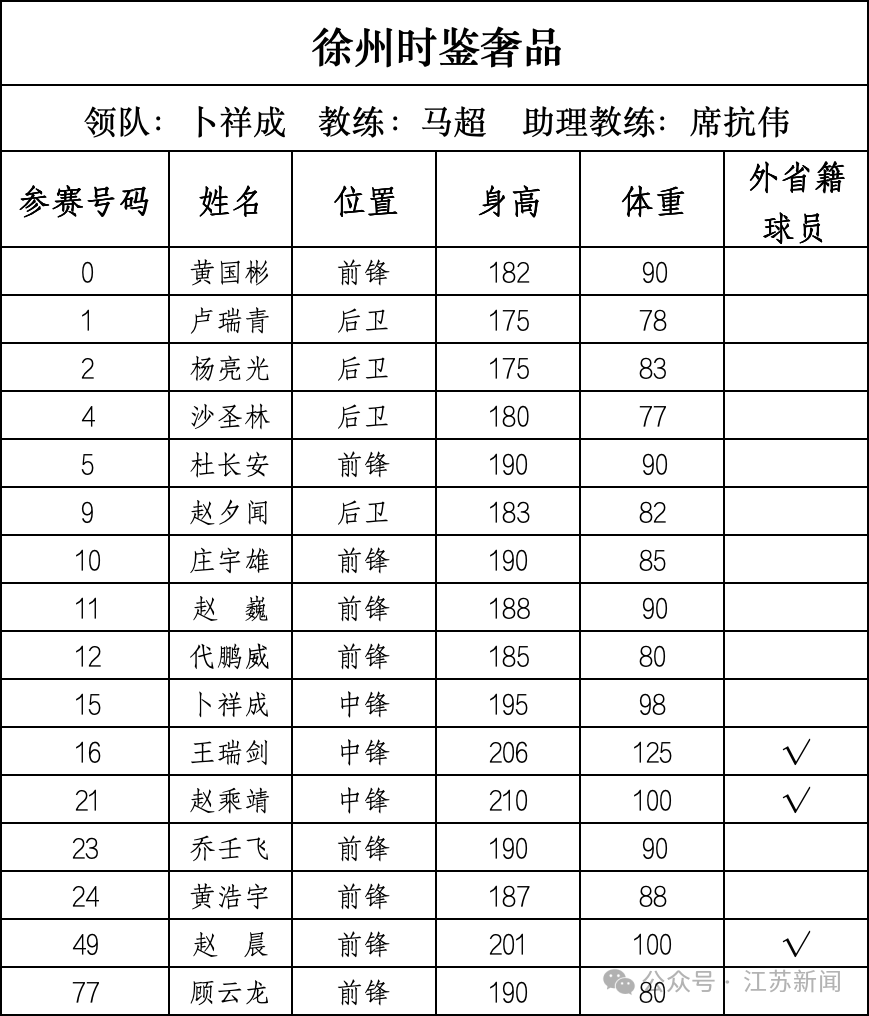 徐州时鉴奢品

领队：卜祥成　教练：马超　助理教练：席抗伟

| 参赛号码 | 姓名 | 位置 | 身高 | 体重 | 外省籍球员 |
|---|---|---|---|---|---|
| 0 | 黄国彬 | 前锋 | 182 | 90 | |
| 1 | 卢瑞青 | 后卫 | 175 | 78 | |
| 2 | 杨亮光 | 后卫 | 175 | 83 | |
| 4 | 沙圣林 | 后卫 | 180 | 77 | |
| 5 | 杜长安 | 前锋 | 190 | 90 | |
| 9 | 赵夕闻 | 后卫 | 183 | 82 | |
| 10 | 庄宇雄 | 前锋 | 190 | 85 | |
| 11 | 赵　巍 | 前锋 | 188 | 90 | |
| 12 | 代鹏威 | 前锋 | 185 | 80 | |
| 15 | 卜祥成 | 中锋 | 195 | 98 | |
| 16 | 王瑞剑 | 中锋 | 206 | 125 | √ |
| 21 | 赵乘靖 | 中锋 | 210 | 100 | √ |
| 23 | 乔壬飞 | 前锋 | 190 | 90 | |
| 24 | 黄浩宇 | 前锋 | 187 | 88 | |
| 49 | 赵　晨 | 前锋 | 201 | 100 | √ |
| 77 | 顾云龙 | 前锋 | 190 | 80 | |

公众号 · 江苏新闻